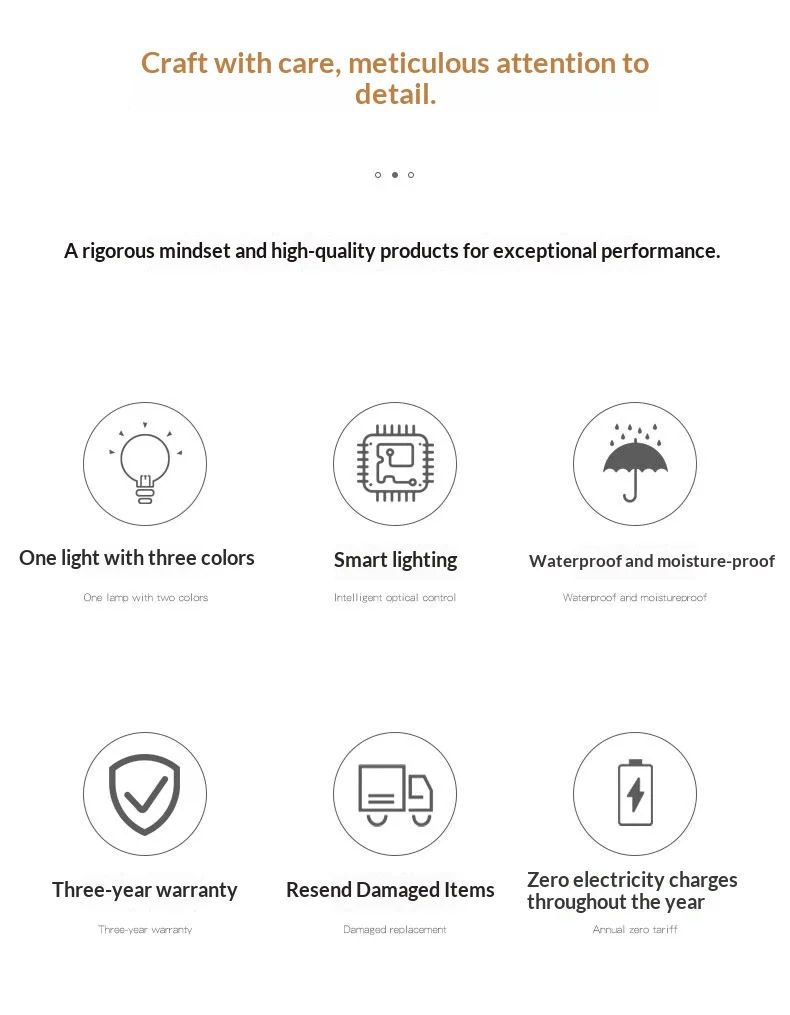 Craft with care, meticulous attention to detail.

A rigorous mindset and high-quality products for exceptional performance.

One light with three colors

One lamp with two colors

Smart lighting

Intelligent optical control

Waterproof and moisture-proof

Waterproof and moistureproof

Three-year warranty

Three-year warranty

Resend Damaged Items

Damaged replacement

Zero electricity charges throughout the year

Annual zero tariff